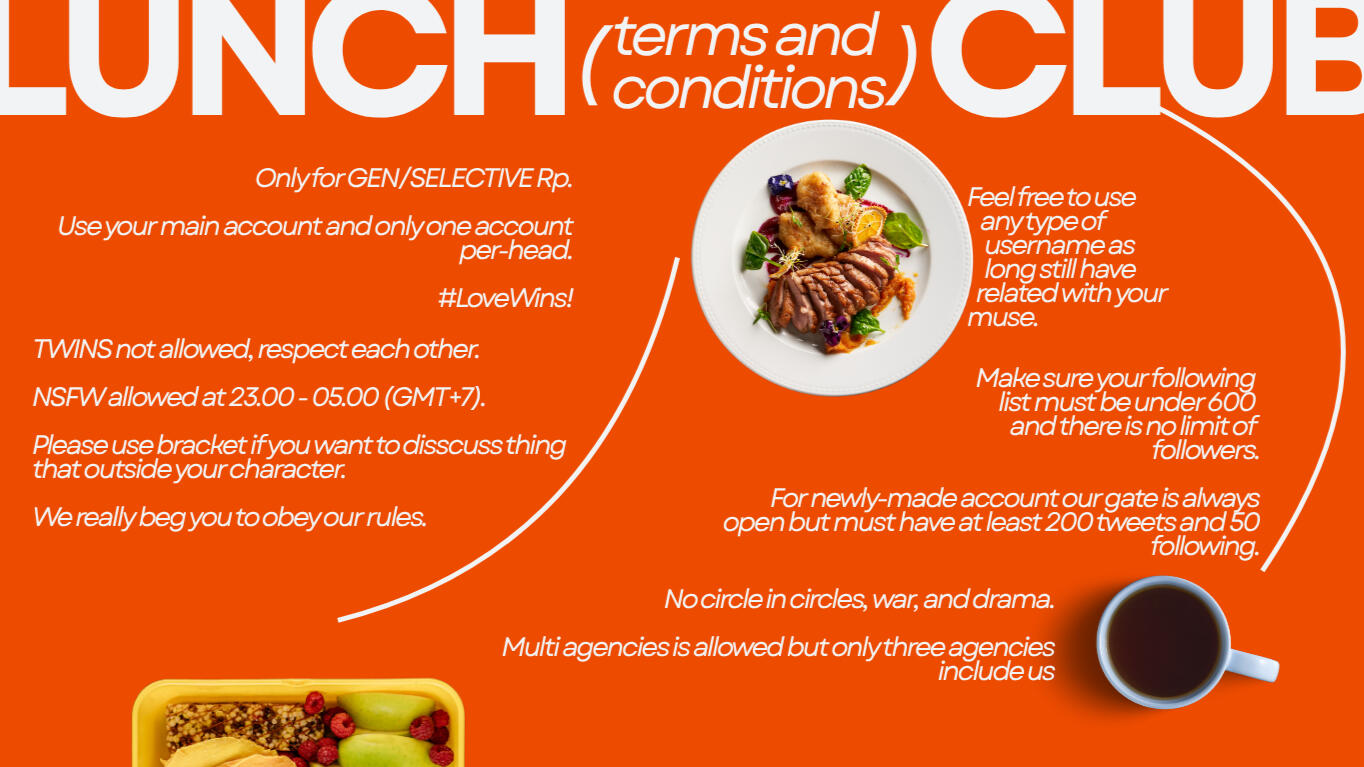 LUNCH (terms and conditions) CLUB

Only for GEN/SELECTIVE Rp.

Use your main account and only one account per-head.

#LoveWins!

TWINS not allowed, respect each other.

NSFW allowed at 23.00 - 05.00 (GMT+7).

Please use bracket if you want to disscuss thing that outside your character.

We really beg you to obey our rules.

Feel free to use any type of username as long still have related with your muse.

Make sure your following list must be under 600 and there is no limit of followers.

For newly-made account our gate is always open but must have at least 200 tweets and 50 following.

No circle in circles, war, and drama.

Multi agencies is allowed but only three agencies include us